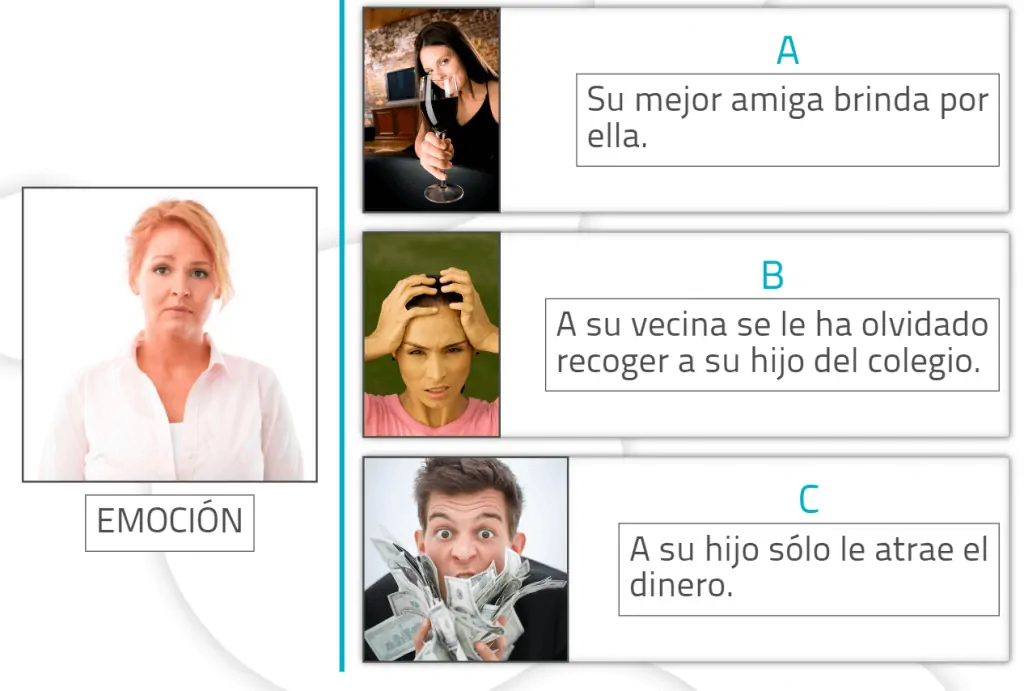 EMOCIÓN

A
Su mejor amiga brinda por ella.

B
A su vecina se le ha olvidado recoger a su hijo del colegio.

C
A su hijo sólo le atrae el dinero.